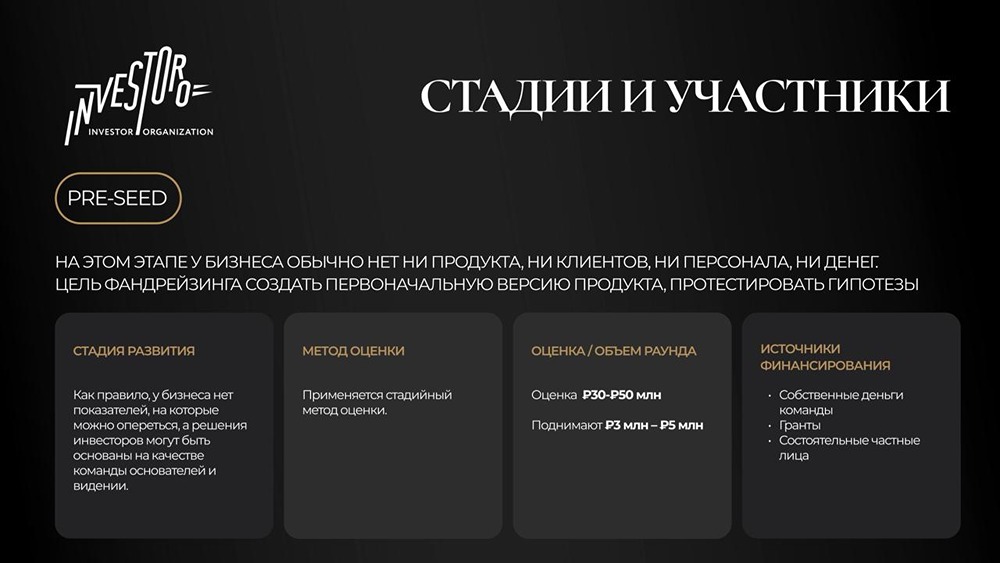 INVESTORO
INVESTOR ORGANIZATION

СТАДИИ И УЧАСТНИКИ

PRE-SEED

НА ЭТОМ ЭТАПЕ У БИЗНЕСА ОБЫЧНО НЕТ НИ ПРОДУКТА, НИ КЛИЕНТОВ, НИ ПЕРСОНАЛА, НИ ДЕНЕГ. ЦЕЛЬ ФАНДРЕЙЗИНГА СОЗДАТЬ ПЕРВОНАЧАЛЬНУЮ ВЕРСИЮ ПРОДУКТА, ПРОТЕСТИРОВАТЬ ГИПОТЕЗЫ

СТАДИЯ РАЗВИТИЯ

Как правило, у бизнеса нет показателей, на которые можно опереться, а решения инвесторов могут быть основаны на качестве команды основателей и видении.

МЕТОД ОЦЕНКИ

Применяется стадийный метод оценки.

ОЦЕНКА / ОБЪЕМ РАУНДА

Оценка ₽30-₽50 млн

Поднимают ₽3 млн – ₽5 млн

ИСТОЧНИКИ ФИНАНСИРОВАНИЯ

• Собственные деньги команды
• Гранты
• Состоятельные частные лица